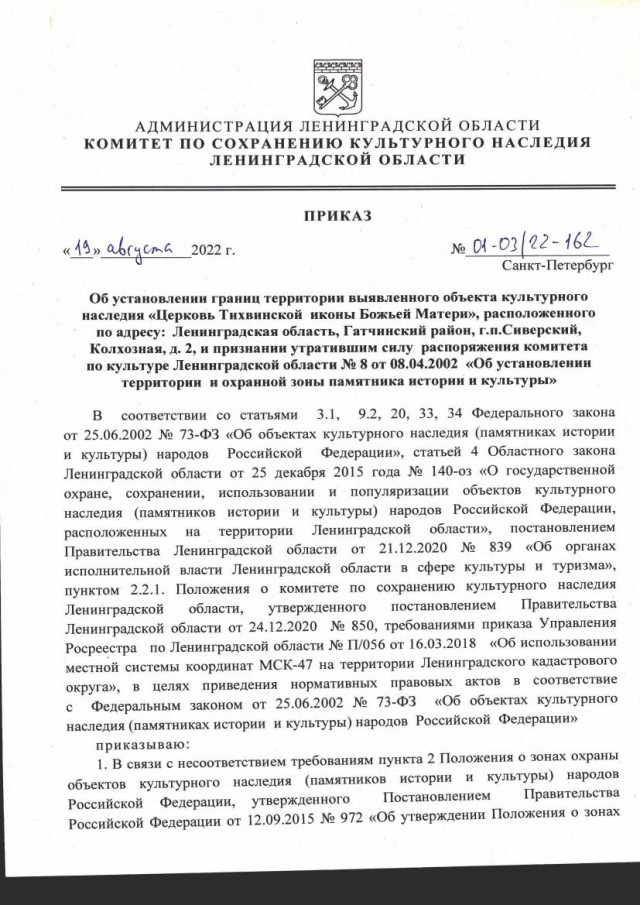 АДМИНИСТРАЦИЯ ЛЕНИНГРАДСКОЙ ОБЛАСТИ
КОМИТЕТ ПО СОХРАНЕНИЮ КУЛЬТУРНОГО НАСЛЕДИЯ ЛЕНИНГРАДСКОЙ ОБЛАСТИ

ПРИКАЗ

«19» августа 2022 г.

№ 01-03/22-162
Санкт-Петербург

Об установлении границ территории выявленного объекта культурного наследия «Церковь Тихвинской иконы Божьей Матери», расположенного по адресу: Ленинградская область, Гатчинский район, г.п.Сиверский, Колхозная, д. 2, и признании утратившим силу распоряжения комитета по культуре Ленинградской области № 8 от 08.04.2002 «Об установлении территории и охранной зоны памятника истории и культуры»

В соответствии со статьями 3.1, 9.2, 20, 33, 34 Федерального закона от 25.06.2002 № 73-ФЗ «Об объектах культурного наследия (памятниках истории и культуры) народов Российской Федерации», статьей 4 Областного закона Ленинградской области от 25 декабря 2015 года № 140-оз «О государственной охране, сохранении, использовании и популяризации объектов культурного наследия (памятников истории и культуры) народов Российской Федерации, расположенных на территории Ленинградской области», постановлением Правительства Ленинградской области от 21.12.2020 № 839 «Об органах исполнительной власти Ленинградской области в сфере культуры и туризма», пунктом 2.2.1. Положения о комитете по сохранению культурного наследия Ленинградской области, утвержденного постановлением Правительства Ленинградской области от 24.12.2020 № 850, требованиями приказа Управления Росреестра по Ленинградской области № П/056 от 16.03.2018 «Об использовании местной системы координат МСК-47 на территории Ленинградского кадастрового округа», в целях приведения нормативных правовых актов в соответствие с Федеральным законом от 25.06.2002 № 73-ФЗ «Об объектах культурного наследия (памятниках истории и культуры) народов Российской Федерации»

приказываю:

1. В связи с несоответствием требованиям пункта 2 Положения о зонах охраны объектов культурного наследия (памятников истории и культуры) народов Российской Федерации, утвержденного Постановлением Правительства Российской Федерации от 12.09.2015 № 972 «Об утверждении Положения о зонах